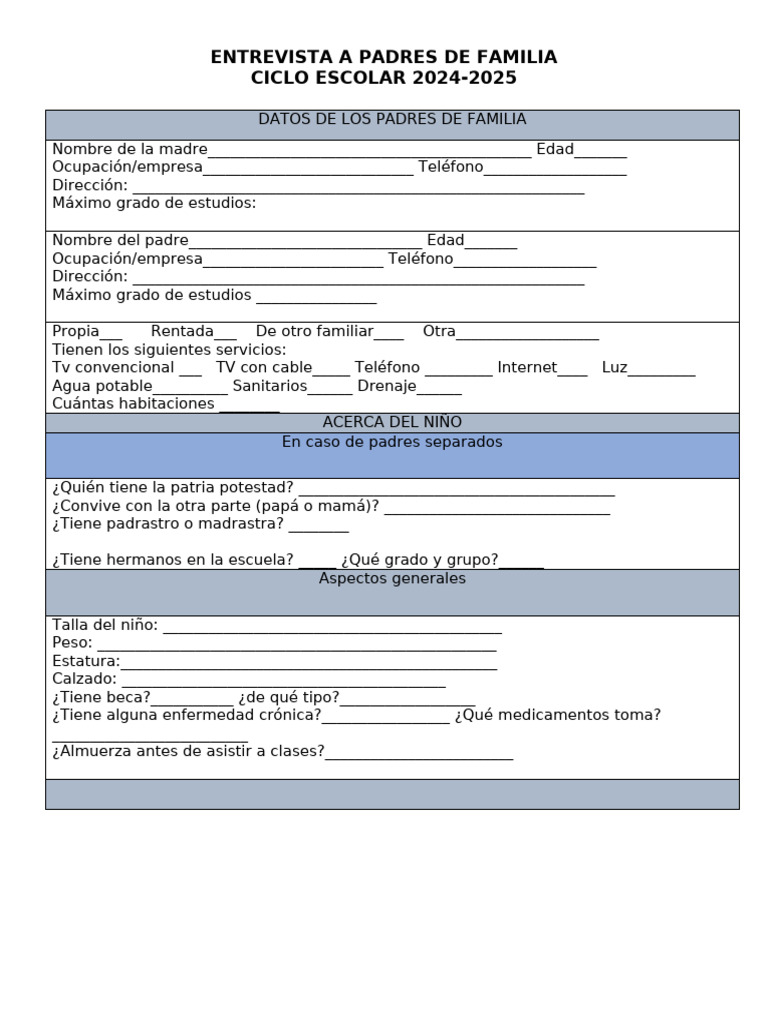 ENTREVISTA A PADRES DE FAMILIA
CICLO ESCOLAR 2024-2025

DATOS DE LOS PADRES DE FAMILIA

Nombre de la madre____ Edad____
Ocupación/empresa____ Teléfono____
Dirección: ____
Máximo grado de estudios:

Nombre del padre____ Edad____
Ocupación/empresa____ Teléfono____
Dirección: ____
Máximo grado de estudios ____

Propia____ Rentada____ De otro familiar____ Otra____
Tienen los siguientes servicios:
Tv convencional ____ TV con cable____ Teléfono ____ Internet____ Luz____
Agua potable____ Sanitarios____ Drenaje____
Cuántas habitaciones ____

ACERCA DEL NIÑO

En caso de padres separados

¿Quién tiene la patria potestad? ____
¿Convive con la otra parte (papá o mamá)? ____
¿Tiene padrastro o madrastra? ____

¿Tiene hermanos en la escuela? ____ ¿Qué grado y grupo?____

Aspectos generales

Talla del niño: ____
Peso: ____
Estatura:____
Calzado: ____
¿Tiene beca?____ ¿de qué tipo?____
¿Tiene alguna enfermedad crónica?____ ¿Qué medicamentos toma?
____
¿Almuerza antes de asistir a clases?____